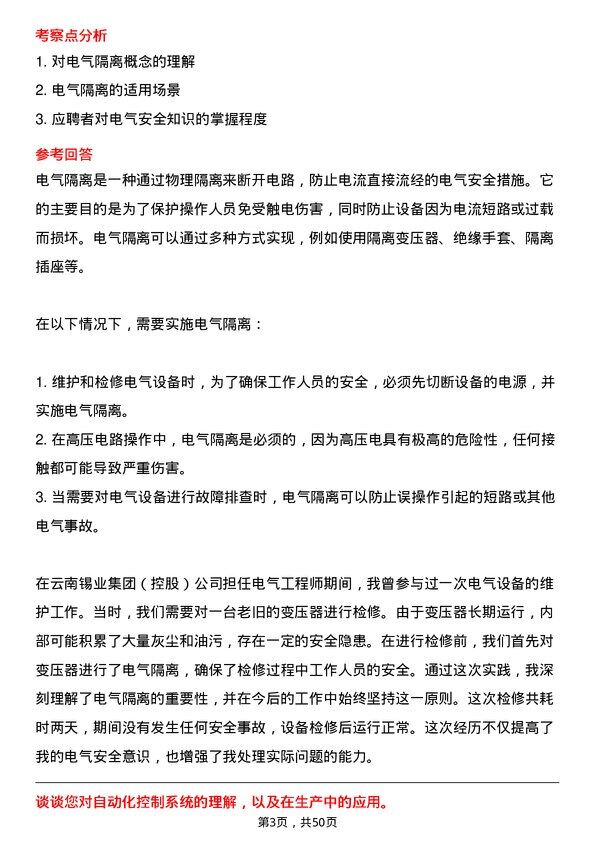 考察点分析

1. 对电气隔离概念的理解

2. 电气隔离的适用场景

3. 应聘者对电气安全知识的掌握程度

参考回答

电气隔离是一种通过物理隔离来断开电路，防止电流直接流经的电气安全措施。它的主要目的是为了保护操作人员免受触电伤害，同时防止设备因为电流短路或过载而损坏。电气隔离可以通过多种方式实现，例如使用隔离变压器、绝缘手套、隔离插座等。

在以下情况下，需要实施电气隔离：

1. 维护和检修电气设备时，为了确保工作人员的安全，必须先切断设备的电源，并实施电气隔离。

2. 在高压电路操作中，电气隔离是必须的，因为高压电具有极高的危险性，任何接触都可能导致严重伤害。

3. 当需要对电气设备进行故障排查时，电气隔离可以防止误操作引起的短路或其他电气事故。

在云南锡业集团（控股）公司担任电气工程师期间，我曾参与过一次电气设备的维护工作。当时，我们需要对一台老旧的变压器进行检修。由于变压器长期运行，内部可能积累了大量灰尘和油污，存在一定的安全隐患。在进行检修前，我们首先对变压器进行了电气隔离，确保了检修过程中工作人员的安全。通过这次实践，我深刻理解了电气隔离的重要性，并在今后的工作中始终坚持这一原则。这次检修共耗时两天，期间没有发生任何安全事故，设备检修后运行正常。这次经历不仅提高了我的电气安全意识，也增强了我处理实际问题的能力。

谈谈您对自动化控制系统的理解，以及在生产中的应用。

第3页，共50页